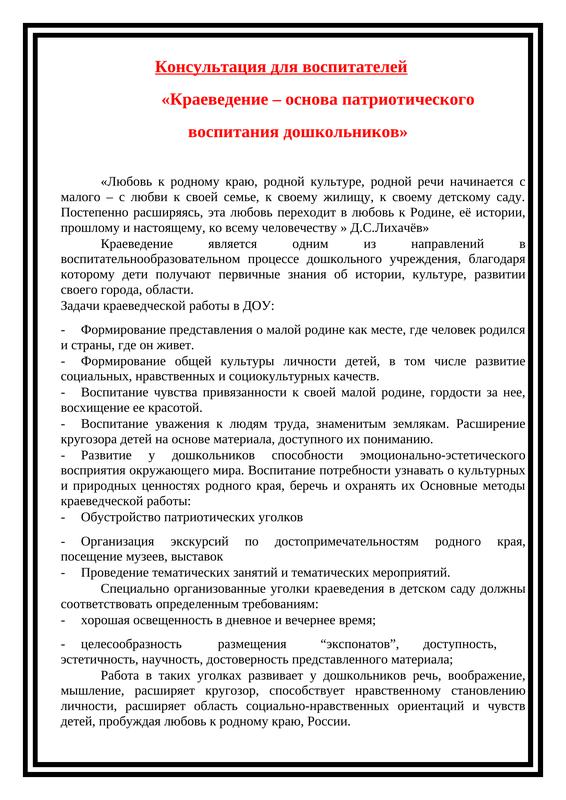 Консультация для воспитателей

«Краеведение – основа патриотического воспитания дошкольников»

«Любовь к родному краю, родной культуре, родной речи начинается с малого – с любви к своей семье, к своему жилищу, к своему детскому саду. Постепенно расширяясь, эта любовь переходит в любовь к Родине, её истории, прошлому и настоящему, ко всему человечеству » Д.С.Лихачёв»

Краеведение является одним из направлений в воспитательнообразовательном процессе дошкольного учреждения, благодаря которому дети получают первичные знания об истории, культуре, развитии своего города, области.

Задачи краеведческой работы в ДОУ:

- Формирование представления о малой родине как месте, где человек родился и страны, где он живет.
- Формирование общей культуры личности детей, в том числе развитие социальных, нравственных и социокультурных качеств.
- Воспитание чувства привязанности к своей малой родине, гордости за нее, восхищение ее красотой.
- Воспитание уважения к людям труда, знаменитым землякам. Расширение кругозора детей на основе материала, доступного их пониманию.
- Развитие у дошкольников способности эмоционально-эстетического восприятия окружающего мира. Воспитание потребности узнавать о культурных и природных ценностях родного края, беречь и охранять их Основные методы краеведческой работы:
- Обустройство патриотических уголков
- Организация экскурсий по достопримечательностям родного края, посещение музеев, выставок
- Проведение тематических занятий и тематических мероприятий.

Специально организованные уголки краеведения в детском саду должны соответствовать определенным требованиям:
- хорошая освещенность в дневное и вечернее время;
- целесообразность размещения “экспонатов”, доступность, эстетичность, научность, достоверность представленного материала;

Работа в таких уголках развивает у дошкольников речь, воображение, мышление, расширяет кругозор, способствует нравственному становлению личности, расширяет область социально-нравственных ориентаций и чувств детей, пробуждая любовь к родному краю, России.